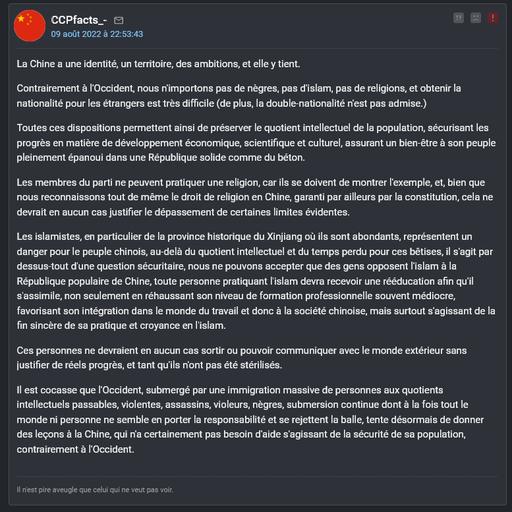 CCPfacts_-
09 août 2022 à 22:53:43

La Chine a une identité, un territoire, des ambitions, et elle y tient.

Contrairement à l'Occident, nous n'importons pas de nègres, pas d'islam, pas de religions, et obtenir la nationalité pour les étrangers est très difficile (de plus, la double-nationalité n'est pas admise.)

Toutes ces dispositions permettent ainsi de préserver le quotient intellectuel de la population, sécurisant les progrès en matière de développement économique, scientifique et culturel, assurant un bien-être à son peuple pleinement épanoui dans une République solide comme du béton.

Les membres du parti ne peuvent pratiquer une religion, car ils se doivent de montrer l'exemple, et, bien que nous reconnaissons tout de même le droit de religion en Chine, garanti par ailleurs par la constitution, cela ne devrait en aucun cas justifier le dépassement de certaines limites évidentes.

Les islamistes, en particulier de la province historique du Xinjiang où ils sont abondants, représentent un danger pour le peuple chinois, au-delà du quotient intellectuel et du temps perdu pour ces bêtises, il s'agit par dessus-tout d'une question sécuritaire, nous ne pouvons accepter que des gens opposent l'islam à la République populaire de Chine, toute personne pratiquant l'islam devra recevoir une rééducation afin qu'il s'assimile, non seulement en réhaussant son niveau de formation professionnelle souvent médiocre, favorisant son intégration dans le monde du travail et donc à la société chinoise, mais surtout s'agissant de la fin sincère de sa pratique et croyance en l'islam.

Ces personnes ne devraient en aucun cas sortir ou pouvoir communiquer avec le monde extérieur sans justifier de réels progrès, et tant qu'ils n'ont pas été stérilisés.

Il est cocasse que l'Occident, submergé par une immigration massive de personnes aux quotients intellectuels passables, violentes, assassins, violeurs, nègres, submersion continue dont à la fois tout le monde ni personne ne semble en porter la responsabilité et se rejettent la balle, tente désormais de donner des leçons à la Chine, qui n'a certainement pas besoin d'aide s'agissant de la sécurité de sa population, contrairement à l'Occident.

Il n'est pire aveugle que celui qui ne veut pas voir.